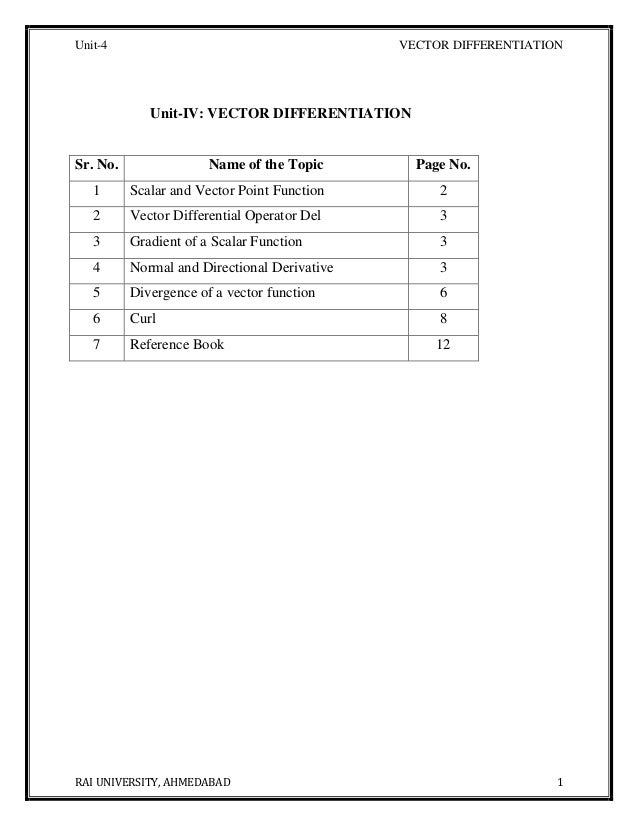 Unit-4 VECTOR DIFFERENTIATION

Unit-IV: VECTOR DIFFERENTIATION

| Sr. No. | Name of the Topic | Page No. |
|---|---|---|
| 1 | Scalar and Vector Point Function | 2 |
| 2 | Vector Differential Operator Del | 3 |
| 3 | Gradient of a Scalar Function | 3 |
| 4 | Normal and Directional Derivative | 3 |
| 5 | Divergence of a vector function | 6 |
| 6 | Curl | 8 |
| 7 | Reference Book | 12 |

RAI UNIVERSITY, AHMEDABAD 1